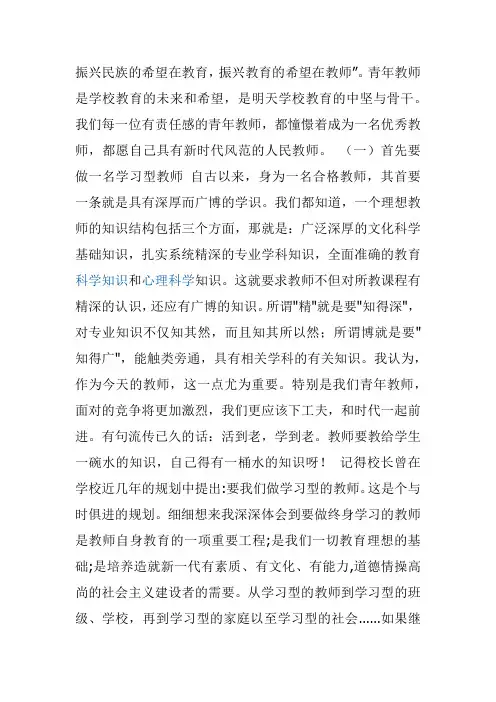 振兴民族的希望在教育，振兴教育的希望在教师"。青年教师是学校教育的未来和希望，是明天学校教育的中坚与骨干。我们每一位有责任感的青年教师，都憧憬着成为一名优秀教师，都愿自己具有新时代风范的人民教师。 （一）首先要做一名学习型教师 自古以来，身为一名合格教师，其首要一条就是具有深厚而广博的学识。我们都知道，一个理想教师的知识结构包括三个方面，那就是：广泛深厚的文化科学基础知识，扎实系统精深的专业学科知识，全面准确的教育科学知识和心理科学知识。这就要求教师不但对所教课程有精深的认识，还应有广博的知识。所谓"精"就是要"知得深"，对专业知识不仅知其然，而且知其所以然；所谓博就是要"知得广"，能触类旁通，具有相关学科的有关知识。我认为，作为今天的教师，这一点尤为重要。特别是我们青年教师，面对的竞争将更加激烈，我们更应该下工夫，和时代一起前进。有句流传已久的话：活到老，学到老。教师要教给学生一碗水的知识，自己得有一桶水的知识呀！ 记得校长曾在学校近几年的规划中提出:要我们做学习型的教师。这是个与时俱进的规划。细细想来我深深体会到要做终身学习的教师是教师自身教育的一项重要工程;是我们一切教育理想的基础;是培养造就新一代有素质、有文化、有能力,道德情操高尚的社会主义建设者的需要。从学习型的教师到学习型的班级、学校，再到学习型的家庭以至学习型的社会......如果继